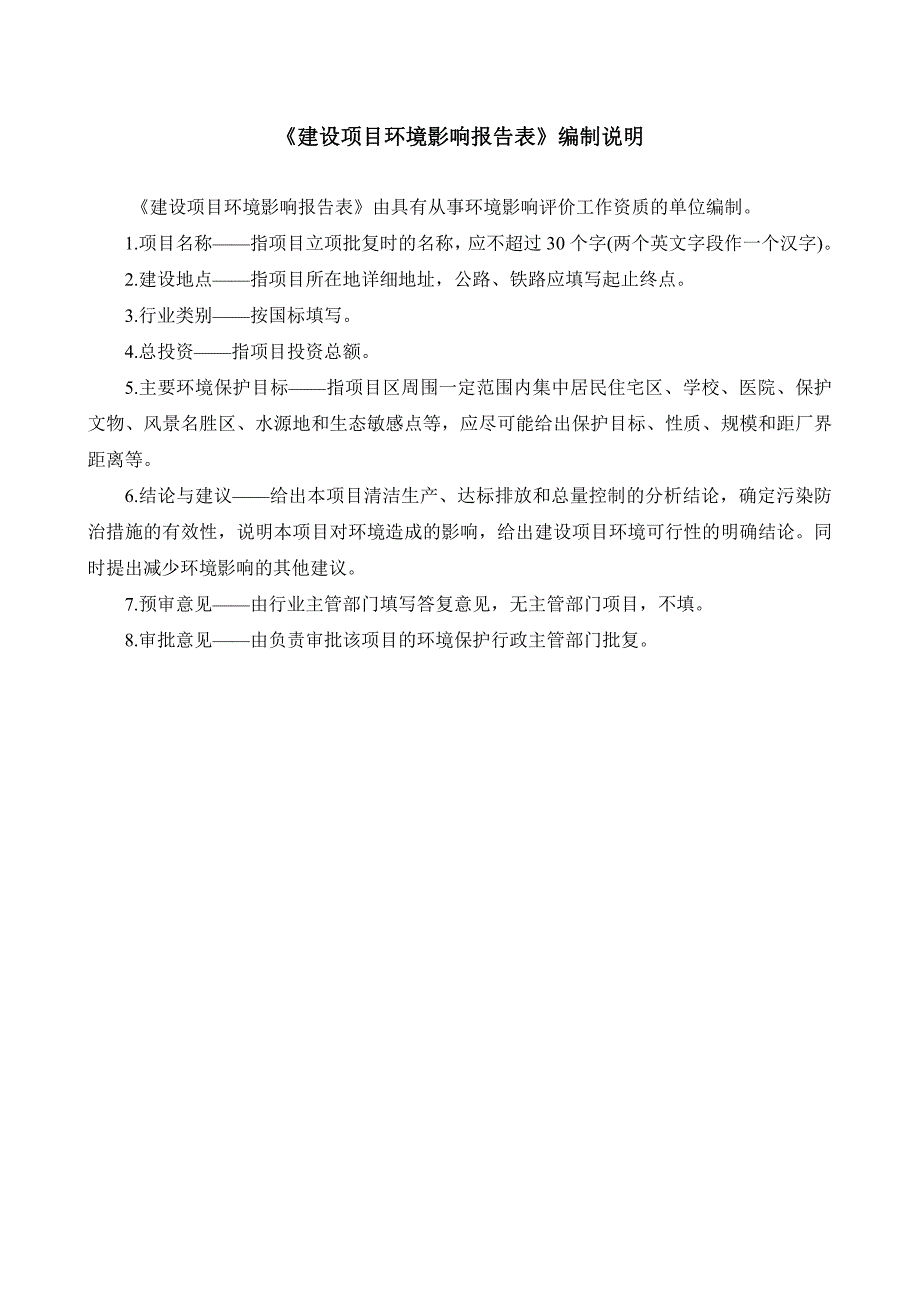 《建设项目环境影响报告表》编制说明

《建设项目环境影响报告表》由具有从事环境影响评价工作资质的单位编制。

1.项目名称——指项目立项批复时的名称，应不超过 30 个字(两个英文字段作一个汉字)。

2.建设地点——指项目所在地详细地址，公路、铁路应填写起止终点。

3.行业类别——按国标填写。

4.总投资——指项目投资总额。

5.主要环境保护目标——指项目区周围一定范围内集中居民住宅区、学校、医院、保护文物、风景名胜区、水源地和生态敏感点等，应尽可能给出保护目标、性质、规模和距厂界距离等。

6.结论与建议——给出本项目清洁生产、达标排放和总量控制的分析结论，确定污染防治措施的有效性，说明本项目对环境造成的影响，给出建设项目环境可行性的明确结论。同时提出减少环境影响的其他建议。

7.预审意见——由行业主管部门填写答复意见，无主管部门项目，不填。

8.审批意见——由负责审批该项目的环境保护行政主管部门批复。